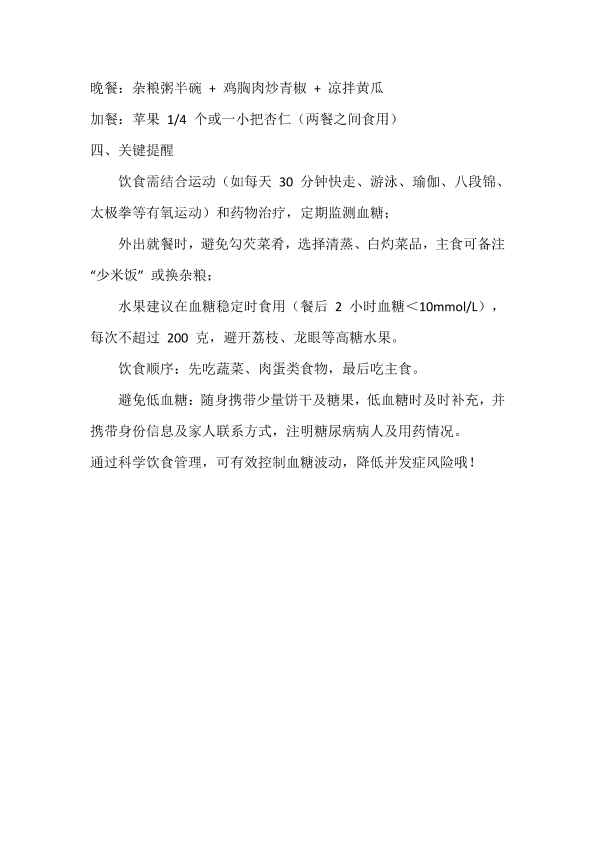 晚餐：杂粮粥半碗 + 鸡胸肉炒青椒 + 凉拌黄瓜

加餐：苹果 1/4 个或一小把杏仁（两餐之间食用）

四、关键提醒

饮食需结合运动（如每天 30 分钟快走、游泳、瑜伽、八段锦、太极拳等有氧运动）和药物治疗，定期监测血糖；

外出就餐时，避免勾芡菜肴，选择清蒸、白灼菜品，主食可备注“少米饭”或换杂粮；

水果建议在血糖稳定时食用（餐后 2 小时血糖＜10mmol/L），每次不超过 200 克，避开荔枝、龙眼等高糖水果。

饮食顺序：先吃蔬菜、肉蛋类食物，最后吃主食。

避免低血糖：随身携带少量饼干及糖果，低血糖时及时补充，并携带身份信息及家人联系方式，注明糖尿病病人及用药情况。

通过科学饮食管理，可有效控制血糖波动，降低并发症风险哦！